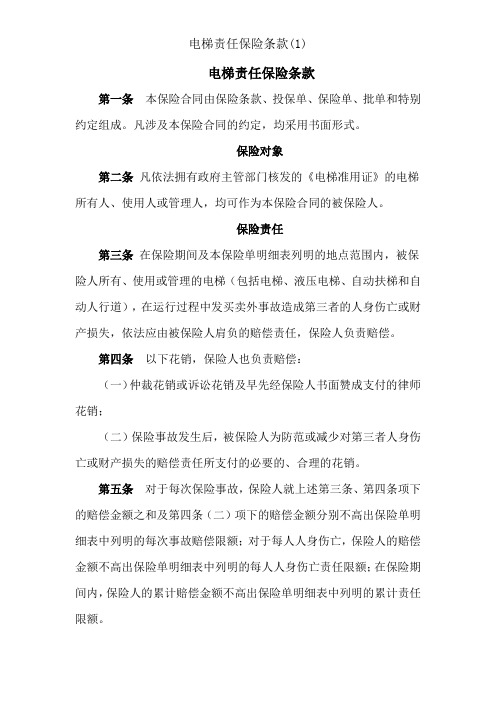 电梯责任保险条款(1)

电梯责任保险条款

第一条 本保险合同由保险条款、投保单、保险单、批单和特别约定组成。凡涉及本保险合同的约定，均采用书面形式。

保险对象

第二条 凡依法拥有政府主管部门核发的《电梯准用证》的电梯所有人、使用人或管理人，均可作为本保险合同的被保险人。

保险责任

第三条 在保险期间及本保险单明细表列明的地点范围内，被保险人所有、使用或管理的电梯（包括电梯、液压电梯、自动扶梯和自动人行道），在运行过程中发买卖外事故造成第三者的人身伤亡或财产损失，依法应由被保险人肩负的赔偿责任，保险人负责赔偿。

第四条 以下花销，保险人也负责赔偿：

（一）仲裁花销或诉讼花销及早先经保险人书面赞成支付的律师花销；

（二）保险事故发生后，被保险人为防范或减少对第三者人身伤亡或财产损失的赔偿责任所支付的必要的、合理的花销。

第五条 对于每次保险事故，保险人就上述第三条、第四条项下的赔偿金额之和及第四条（二）项下的赔偿金额分别不高出保险单明细表中列明的每次事故赔偿限额；对于每人人身伤亡，保险人的赔偿金额不高出保险单明细表中列明的每人人身伤亡责任限额；在保险期间内，保险人的累计赔偿金额不高出保险单明细表中列明的累计责任限额。